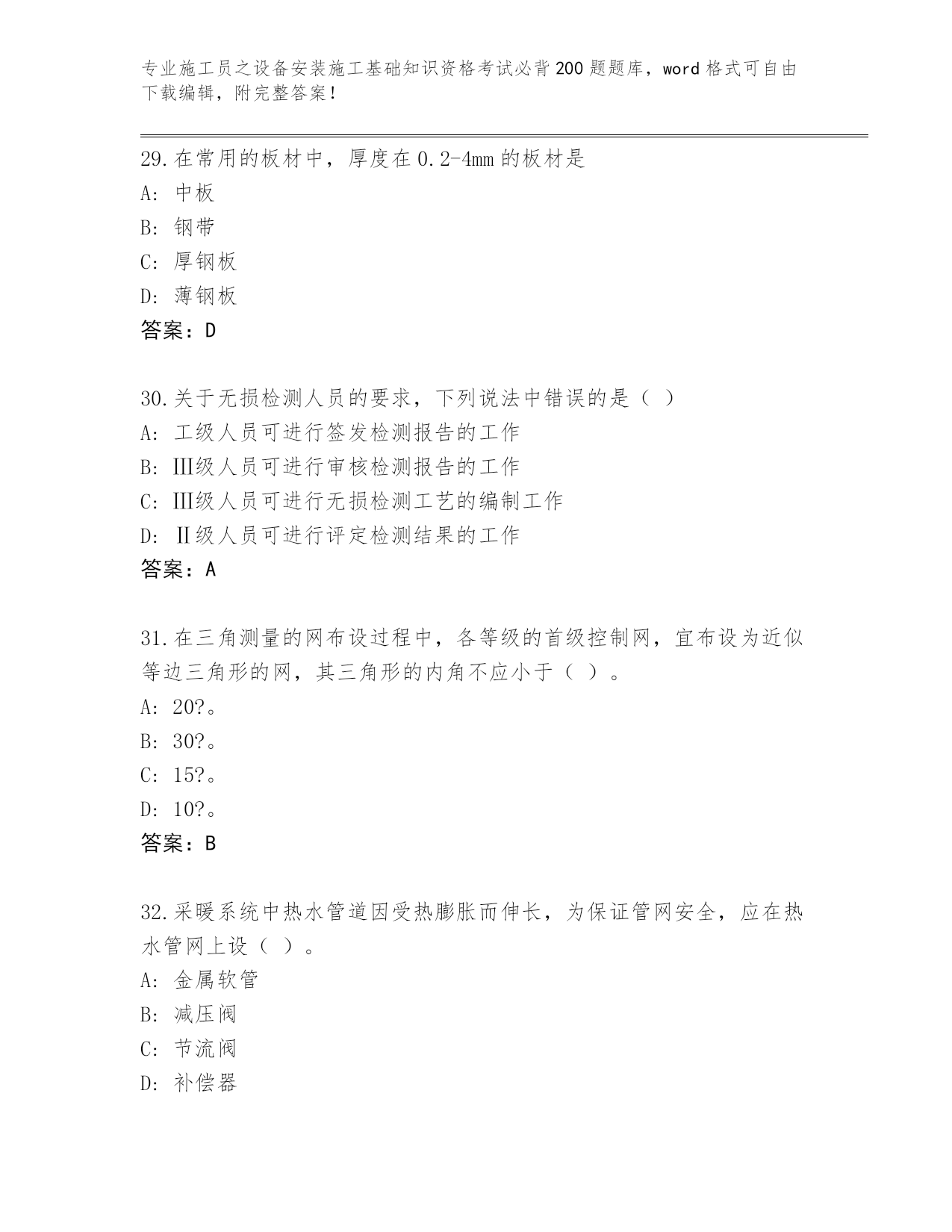 专业施工员之设备安装施工基础知识资格考试必背200题题库，word格式可自由下载编辑，附完整答案！

29.在常用的板材中，厚度在0.2-4mm的板材是
A: 中板
B: 钢带
C: 厚钢板
D: 薄钢板
答案：D

30.关于无损检测人员的要求，下列说法中错误的是（ ）
A: 工级人员可进行签发检测报告的工作
B: Ⅲ级人员可进行审核检测报告的工作
C: Ⅲ级人员可进行无损检测工艺的编制工作
D: Ⅱ级人员可进行评定检测结果的工作
答案：A

31.在三角测量的网布设过程中，各等级的首级控制网，宜布设为近似等边三角形的网，其三角形的内角不应小于（ ）。
A: 20?。
B: 30?。
C: 15?。
D: 10?。
答案：B

32.采暖系统中热水管道因受热膨胀而伸长，为保证管网安全，应在热水管网上设（ ）。
A: 金属软管
B: 减压阀
C: 节流阀
D: 补偿器